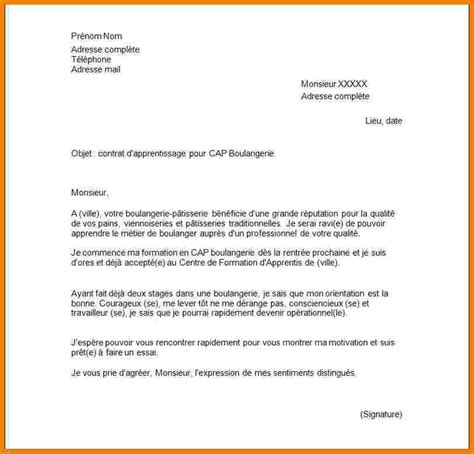 Prénom Nom
Adresse complète
Téléphone
Adresse mail

Monsieur XXXXX
Adresse complète

Lieu, date

Objet : contrat d'apprentissage pour CAP Boulangerie.

Monsieur,

A (ville), votre boulangerie-pâtisserie bénéficie d'une grande réputation pour la qualité de vos pains, viennoiseries et pâtisseries traditionnelles. Je serai ravi(e) de pouvoir apprendre le métier de boulanger auprès d'un professionnel de votre qualité.

Je commence ma formation en CAP boulangerie dès la rentrée prochaine et je suis d'ores et déjà accepté(e) au Centre de Formation d'Apprentis de (ville).

Ayant fait déjà deux stages dans une boulangerie, je sais que mon orientation est la bonne. Courageux (se), me lever tôt ne me dérange pas, consciencieux (se) et travailleur (se), je sais que je pourrai rapidement devenir opérationnel(le).

J'espère pouvoir vous rencontrer rapidement pour vous montrer ma motivation et suis prêt(e) à faire un essai.

Je vous prie d'agréer, Monsieur, l'expression de mes sentiments distingués.

(Signature)